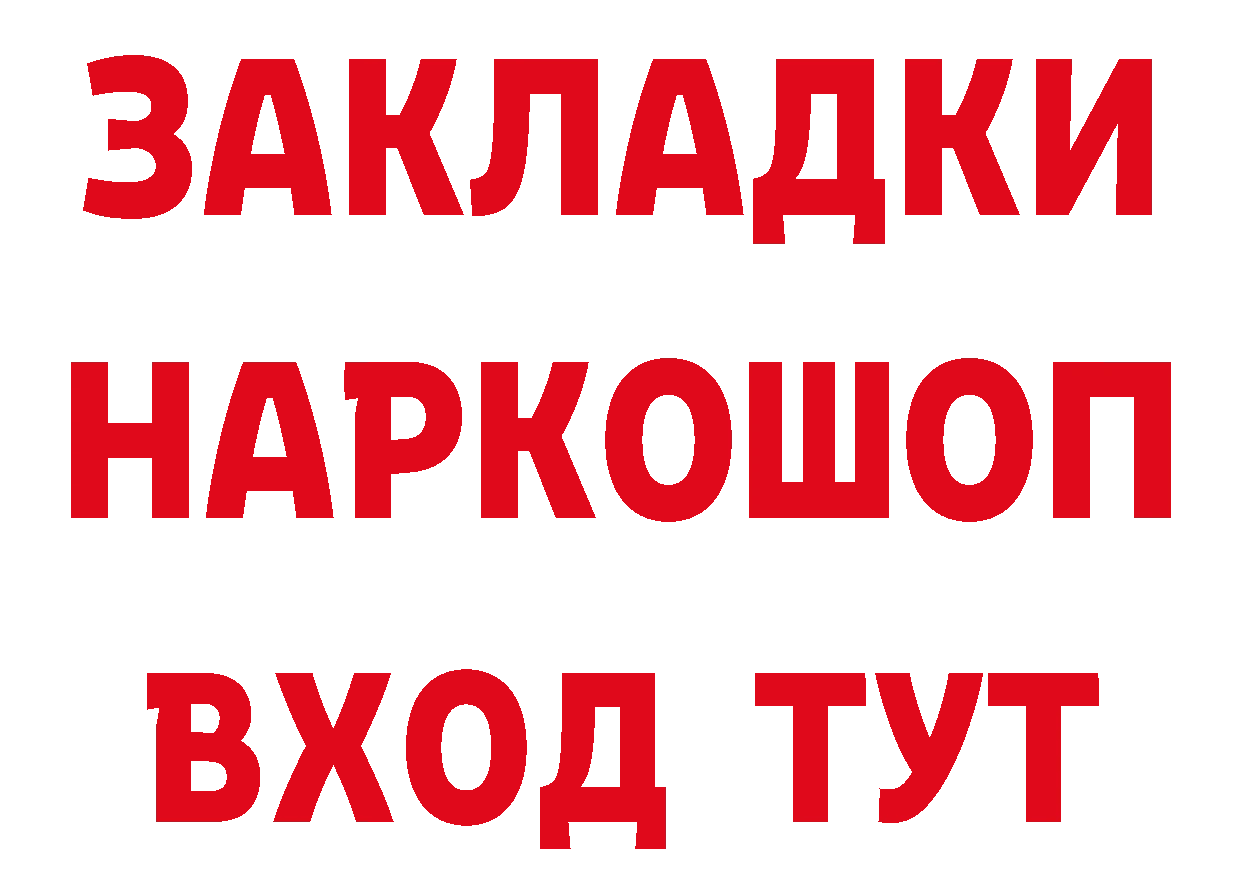 ЗАКЛАДКИ НАРКОШОП ВХОД ТУТ